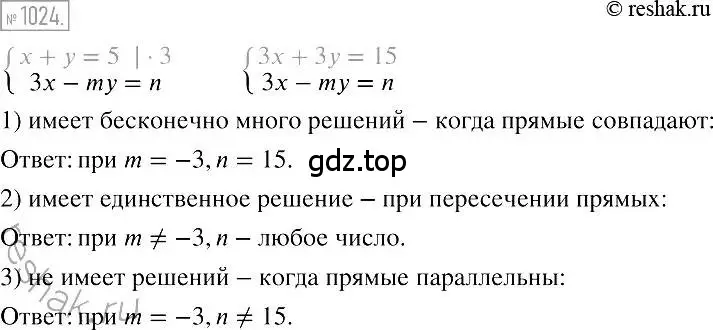 № 1024.

© reshak.ru

$\begin{cases} x + y = 5 \quad | \cdot 3 \\ 3x - my = n \end{cases}$ $\begin{cases} 3x + 3y = 15 \\ 3x - my = n \end{cases}$

1) имеет бесконечно много решений – когда прямые совпадают:

Ответ: при $m = -3, n = 15$. gdz.top

2) имеет единственное решение – при пересечении прямых:

Ответ: при $m \neq -3, n$ – любое число.

3) не имеет решений – когда прямые параллельны:

Ответ: при $m = -3, n \neq 15$.

reshak.ru